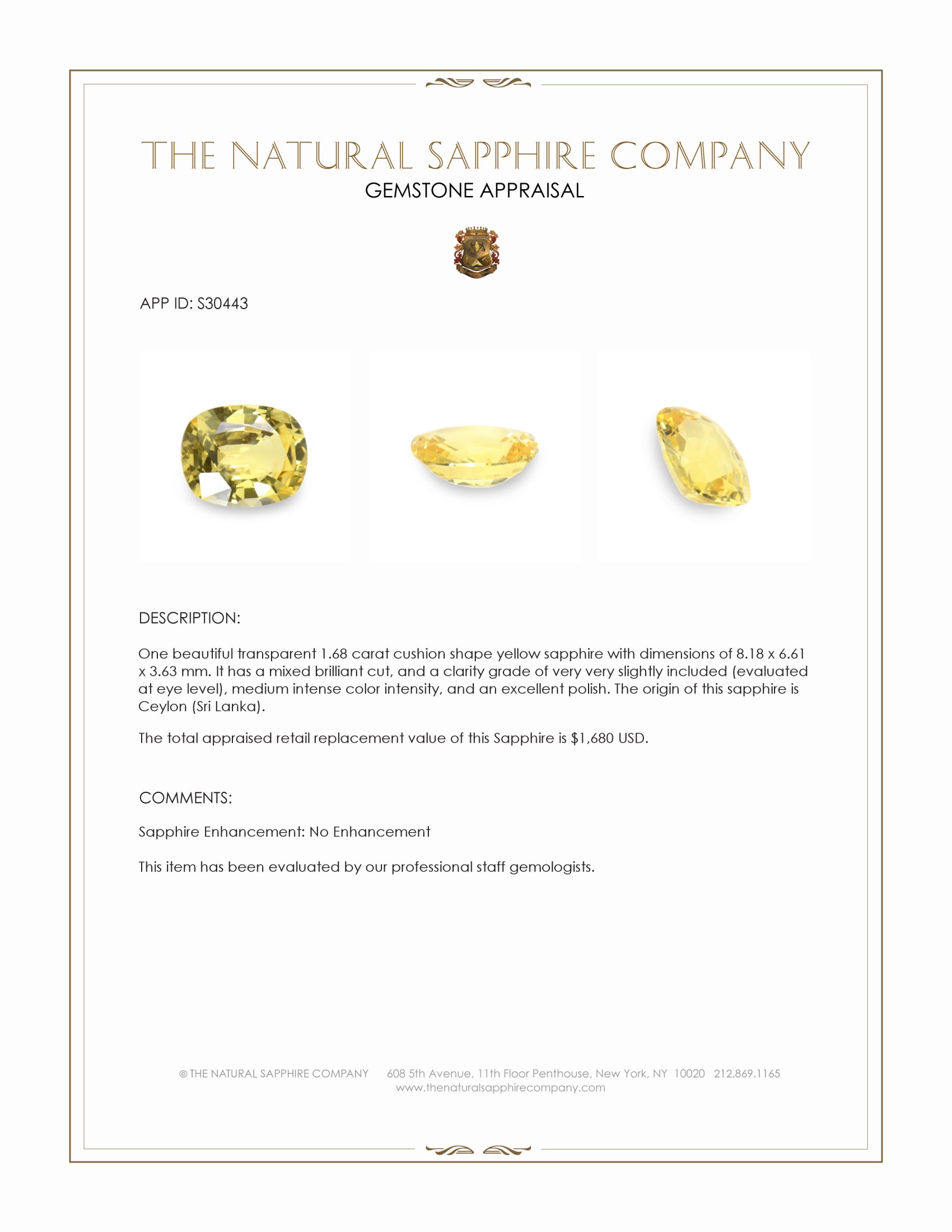 THE NATURAL SAPPHIRE COMPANY
GEMSTONE APPRAISAL

APP ID: S30443

DESCRIPTION:

One beautiful transparent 1.68 carat cushion shape yellow sapphire with dimensions of 8.18 x 6.61 x 3.63 mm. It has a mixed brilliant cut, and a clarity grade of very very slightly included (evaluated at eye level), medium intense color intensity, and an excellent polish. The origin of this sapphire is Ceylon (Sri Lanka).

The total appraised retail replacement value of this Sapphire is $1,680 USD.

COMMENTS:

Sapphire Enhancement: No Enhancement

This item has been evaluated by our professional staff gemologists.

© THE NATURAL SAPPHIRE COMPANY 608 5th Avenue, 11th Floor Penthouse, New York, NY 10020 212.869.1165
www.thenaturalsapphirecompany.com